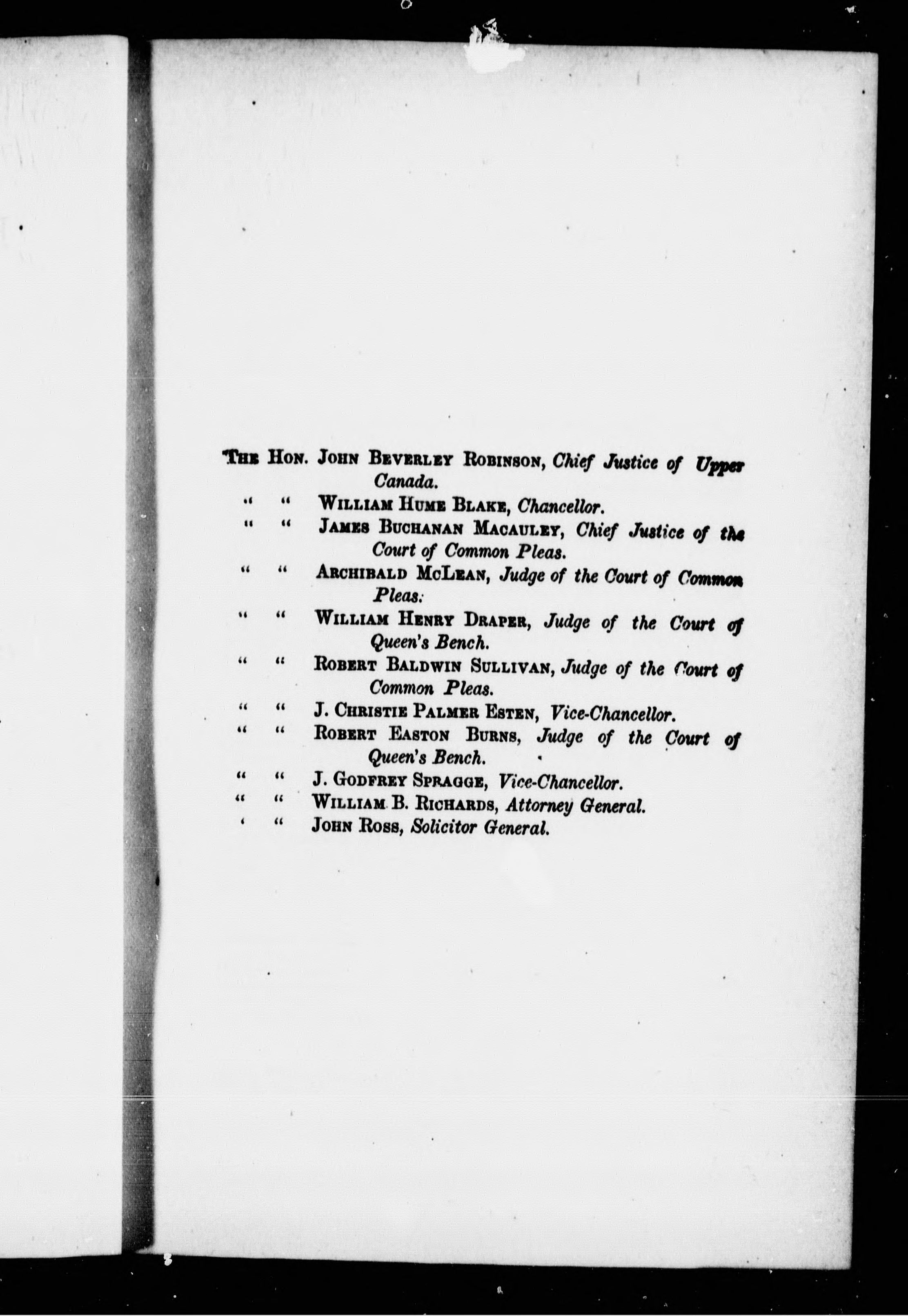 THE HON. JOHN BEVERLEY ROBINSON, Chief Justice of Upper Canada.
" " WILLIAM HUME BLAKE, Chancellor.
" " JAMES BUCHANAN MACAULEY, Chief Justice of the Court of Common Pleas.
" " ARCHIBALD MCLEAN, Judge of the Court of Common Pleas.
" " WILLIAM HENRY DRAPER, Judge of the Court of Queen's Bench.
" " ROBERT BALDWIN SULLIVAN, Judge of the Court of Common Pleas.
" " J. CHRISTIE PALMER ESTEN, Vice-Chancellor.
" " ROBERT EASTON BURNS, Judge of the Court of Queen's Bench.
" " J. GODFREY SPRAGGE, Vice-Chancellor.
" " WILLIAM B. RICHARDS, Attorney General.
' " JOHN ROSS, Solicitor General.